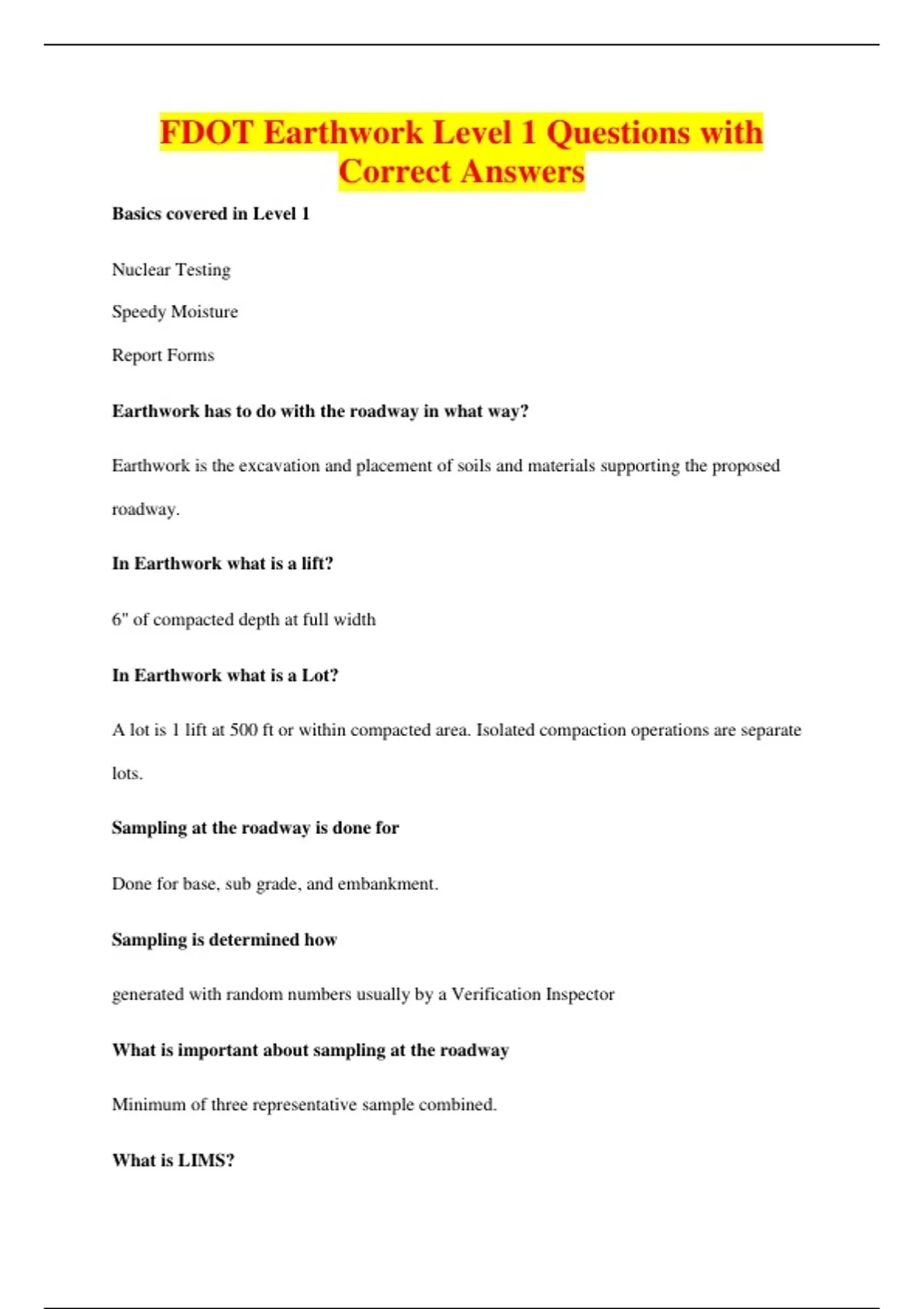 FDOT Earthwork Level 1 Questions with Correct Answers

Basics covered in Level 1

Nuclear Testing

Speedy Moisture

Report Forms

Earthwork has to do with the roadway in what way?

Earthwork is the excavation and placement of soils and materials supporting the proposed roadway.

In Earthwork what is a lift?

6" of compacted depth at full width

In Earthwork what is a Lot?

A lot is 1 lift at 500 ft or within compacted area. Isolated compaction operations are separate lots.

Sampling at the roadway is done for

Done for base, sub grade, and embankment.

Sampling is determined how

generated with random numbers usually by a Verification Inspector

What is important about sampling at the roadway

Minimum of three representative sample combined.

What is LIMS?